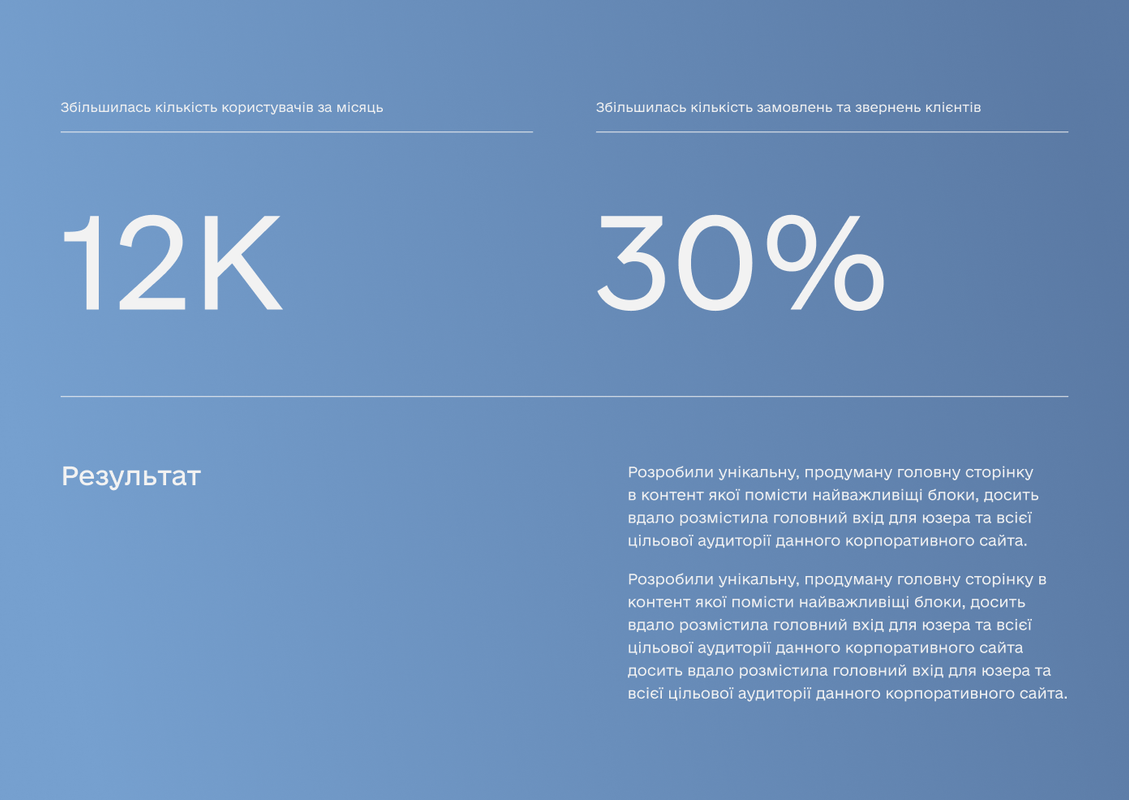 Збільшилась кількість користувачів за місяць

12K

Збільшилась кількість замовлень та звернень клієнтів

30%

Результат

Розробили унікальну, продуману головну сторінку в контент якої помісти найважливіщі блоки, досить вдало розмістила головний вхід для юзера та всієї цільової аудиторії данного корпоративного сайта.

Розробили унікальну, продуману головну сторінку в контент якої помісти найважливіщі блоки, досить вдало розмістила головний вхід для юзера та всієї цільової аудиторії данного корпоративного сайта досить вдало розмістила головний вхід для юзера та всієї цільової аудиторії данного корпоративного сайта.